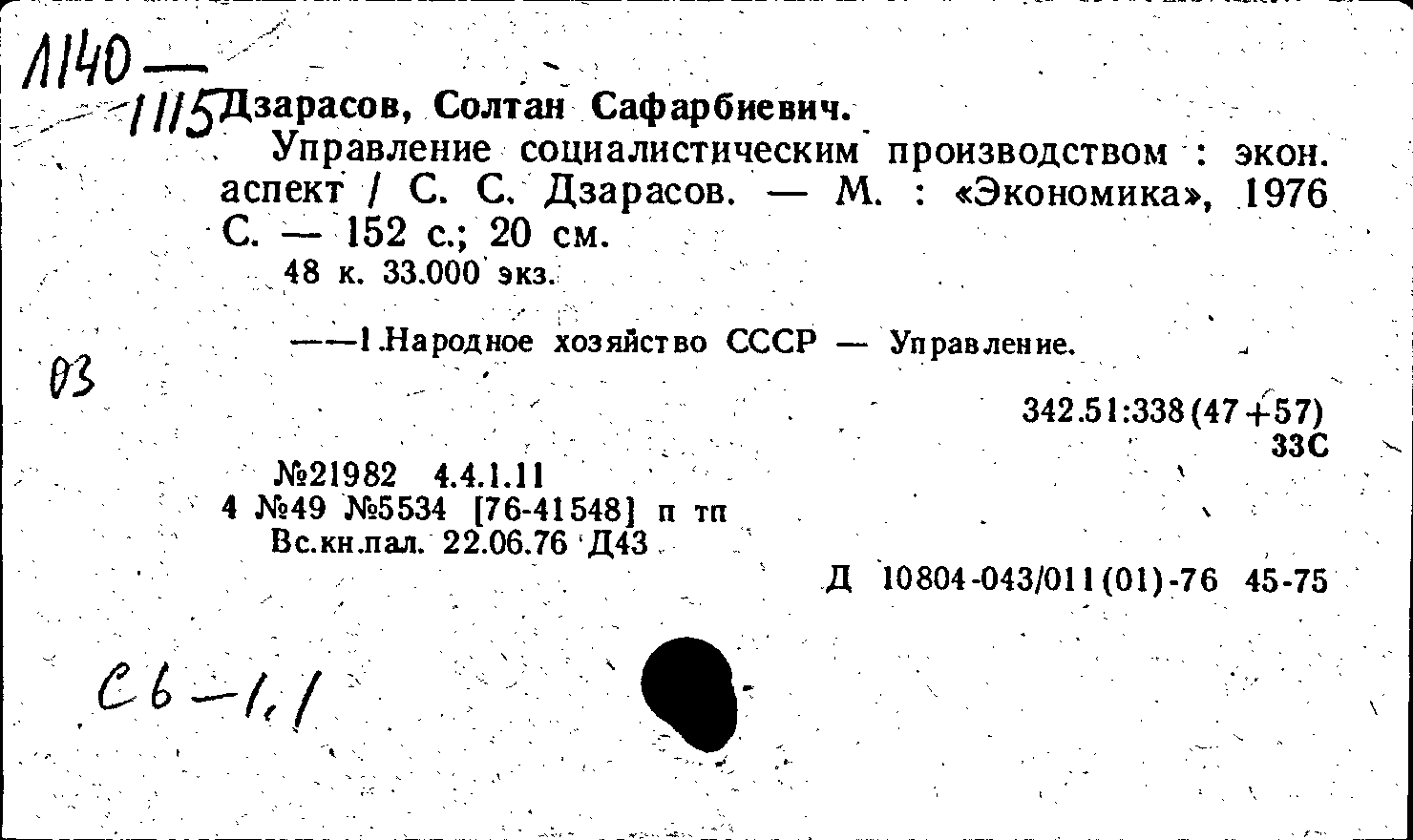 Л140 —
1115 Дзарасов, Солтан Сафарбиевич.

Управление социалистическим производством : экон. аспект / С. С. Дзарасов. — М. : «Экономика», 1976
С. — 152 с.; 20 см.
48 к. 33.000 экз.

——1.Народное хозяйство СССР — Управление.

03

342.51:338(47+57)
33С

№21982 4.4.1.11
4 №49 №5534 [76-41548] п тп
Вс.кн.пал. 22.06.76 Д43

Д 10804-043/011(01)-76 45-75

Сб—1,1